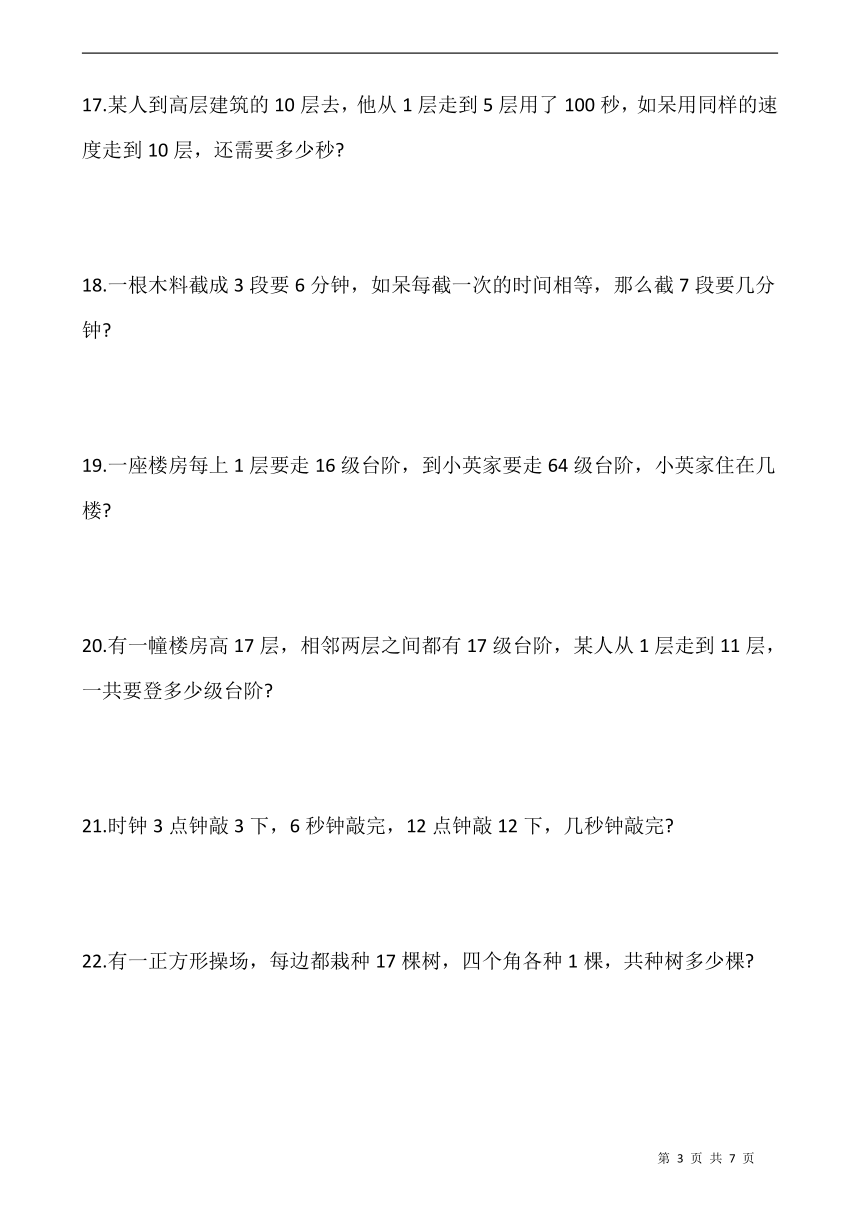 17.某人到高层建筑的 10 层去，他从 1 层走到 5 层用了 100 秒，如呆用同样的速度走到 10 层，还需要多少秒?

18.一根木料截成 3 段要 6 分钟，如呆每截一次的时间相等，那么截 7 段要几分钟?

19.一座楼房每上 1 层要走 16 级台阶，到小英家要走 64 级台阶，小英家住在几楼?

20.有一幢楼房高 17 层，相邻两层之间都有 17 级台阶，某人从 1 层走到 11 层，一共要登多少级台阶?

21.时钟 3 点钟敲 3 下，6 秒钟敲完，12 点钟敲 12 下，几秒钟敲完?

22.有一正方形操场，每边都栽种 17 棵树，四个角各种 1 棵，共种树多少棵?

第 3 页 共 7 页